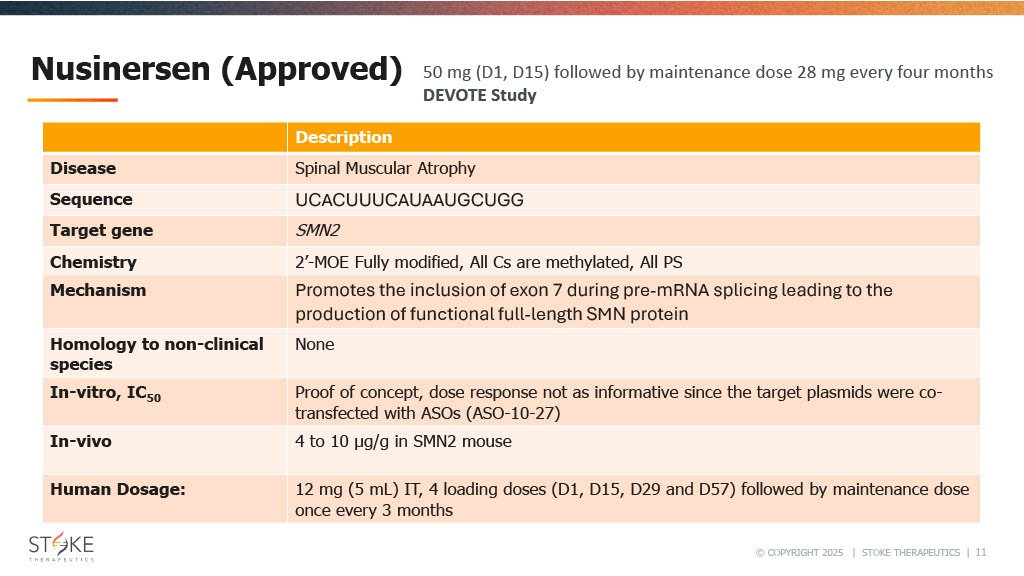 Nusinersen (Approved)

50 mg (D1, D15) followed by maintenance dose 28 mg every four months
DEVOTE Study

| | Description |
|---|---|
| Disease | Spinal Muscular Atrophy |
| Sequence | UCACUUUCAUAAUGCUGG |
| Target gene | SMN2 |
| Chemistry | 2'-MOE Fully modified, All Cs are methylated, All PS |
| Mechanism | Promotes the inclusion of exon 7 during pre-mRNA splicing leading to the production of functional full-length SMN protein |
| Homology to non-clinical species | None |
| In-vitro, $IC_{50}$ | Proof of concept, dose response not as informative since the target plasmids were co-transfected with ASOs (ASO-10-27) |
| In-vivo | 4 to 10 µg/g in SMN2 mouse |
| Human Dosage: | 12 mg (5 mL) IT, 4 loading doses (D1, D15, D29 and D57) followed by maintenance dose once every 3 months |

STOKE THERAPEUTICS

© COPYRIGHT 2025 | STOKE THERAPEUTICS | 11